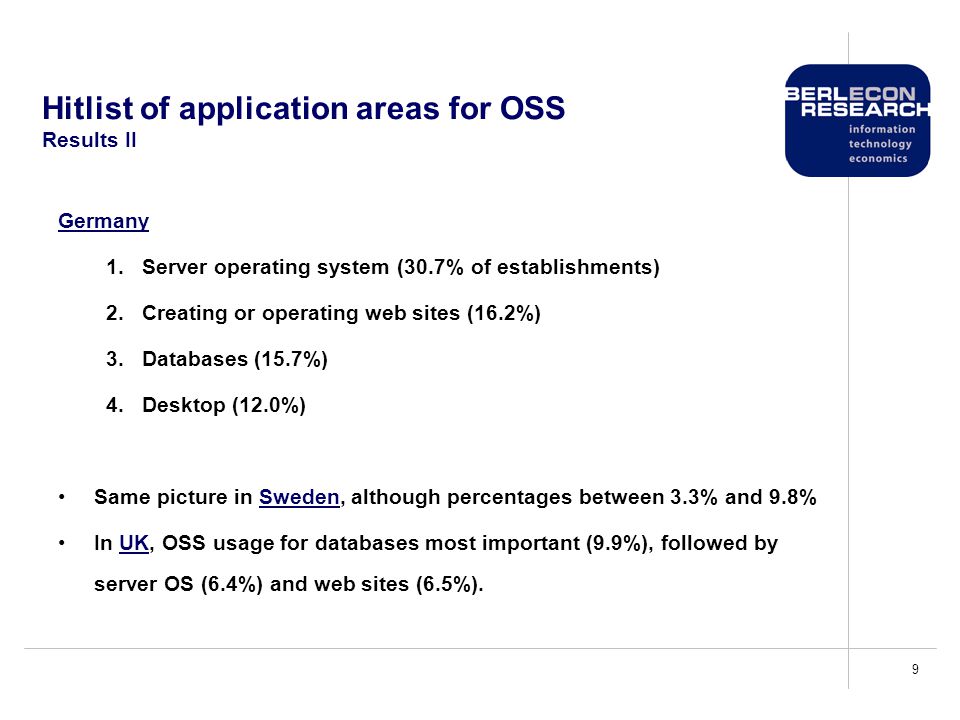 Hitlist of application areas for OSS
Results II

BERLECON RESEARCH
information technology economics

Germany

1. Server operating system (30.7% of establishments)
2. Creating or operating web sites (16.2%)
3. Databases (15.7%)
4. Desktop (12.0%)

• Same picture in Sweden, although percentages between 3.3% and 9.8%
• In UK, OSS usage for databases most important (9.9%), followed by server OS (6.4%) and web sites (6.5%).

9